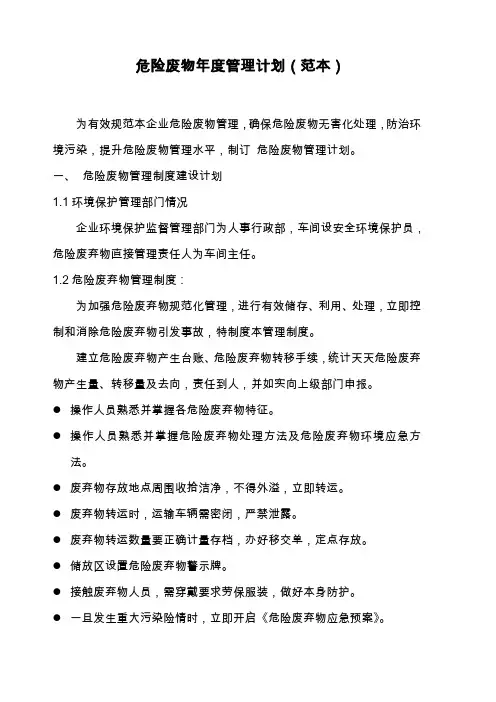 危险废物年度管理计划（范本）

为有效规范本企业危险废物管理，确保危险废物无害化处理，防治环境污染，提升危险废物管理水平，制订 危险废物管理计划。

一、 危险废物管理制度建设计划

1.1 环境保护管理部门情况

企业环境保护监督管理部门为人事行政部，车间设安全环境保护员，危险废弃物直接管理责任人为车间主任。

1.2 危险废弃物管理制度：

为加强危险废弃物规范化管理，进行有效储存、利用、处理，立即控制和消除危险废弃物引发事故，特制度本管理制度。

建立危险废弃物产生台账、危险废弃物转移手续，统计天天危险废弃物产生量、转移量及去向，责任到人，并如实向上级部门申报。

● 操作人员熟悉并掌握各危险废弃物特征。

● 操作人员熟悉并掌握危险废弃物处理方法及危险废弃物环境应急方法。

● 废弃物存放地点周围收拾洁净，不得外溢，立即转运。

● 废弃物转运时，运输车辆需密闭，严禁泄露。

● 废弃物转运数量要正确计量存档，办好移交单，定点存放。

● 储放区设置危险废弃物警示牌。

● 接触废弃物人员，需穿戴要求劳保服装，做好本身防护。

● 一旦发生重大污染险情时，立即开启《危险废弃物应急预案》。